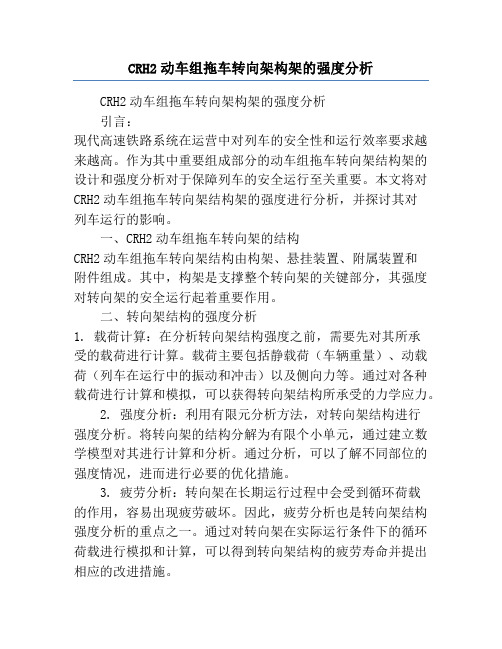 CRH2 动车组拖车转向架构架的强度分析

CRH2 动车组拖车转向架构架的强度分析

引言：

现代高速铁路系统在运营中对列车的安全性和运行效率要求越来越高。作为其中重要组成部分的动车组拖车转向架结构架的设计和强度分析对于保障列车的安全运行至关重要。本文将对 CRH2 动车组拖车转向架结构架的强度进行分析，并探讨其对列车运行的影响。

一、CRH2 动车组拖车转向架的结构

CRH2 动车组拖车转向架结构由构架、悬挂装置、附属装置和附件组成。其中，构架是支撑整个转向架的关键部分，其强度对转向架的安全运行起着重要作用。

二、转向架结构的强度分析

1. 载荷计算：在分析转向架结构强度之前，需要先对其所承受的载荷进行计算。载荷主要包括静载荷（车辆重量）、动载荷（列车在运行中的振动和冲击）以及侧向力等。通过对各种载荷进行计算和模拟，可以获得转向架结构所承受的力学应力。

2. 强度分析：利用有限元分析方法，对转向架结构进行强度分析。将转向架的结构分解为有限个小单元，通过建立数学模型对其进行计算和分析。通过分析，可以了解不同部位的强度情况，进而进行必要的优化措施。

3. 疲劳分析：转向架在长期运行过程中会受到循环荷载的作用，容易出现疲劳破坏。因此，疲劳分析也是转向架结构强度分析的重点之一。通过对转向架在实际运行条件下的循环荷载进行模拟和计算，可以得到转向架结构的疲劳寿命并提出相应的改进措施。